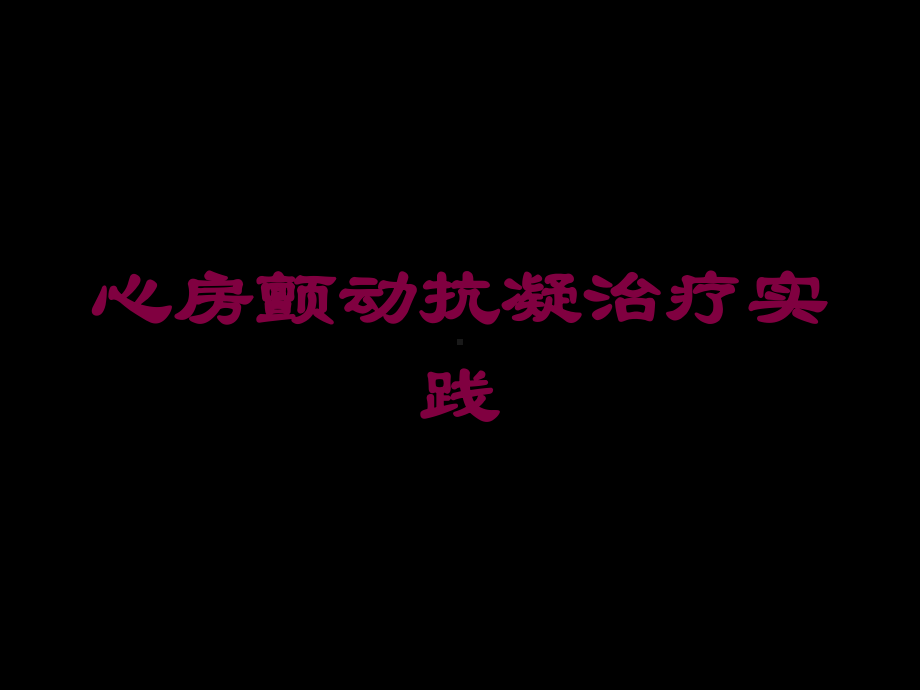 心房颤动抗凝治疗实践